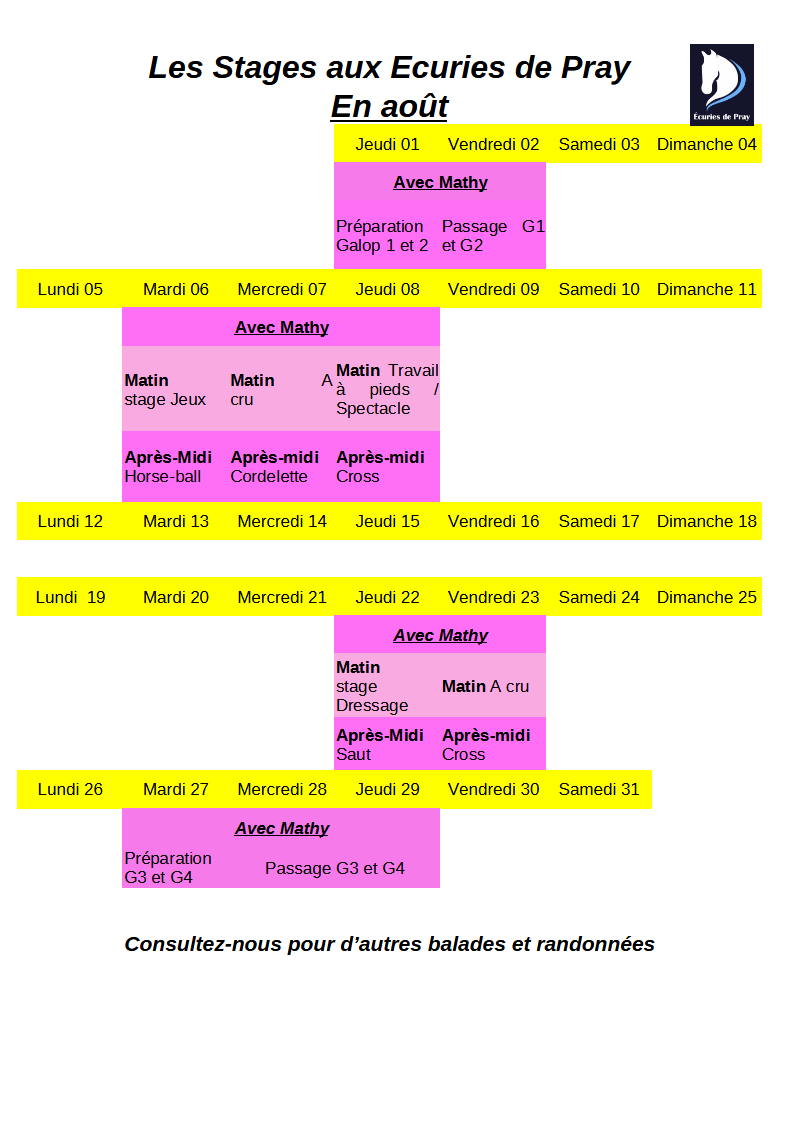 Les Stages aux Ecuries de Pray
En août

Écuries de Pray

| | | | Jeudi 01 | Vendredi 02 | Samedi 03 | Dimanche 04 |
|---|---|---|---|---|---|---|
| | | | Avec Mathy | | | |
| | | | Préparation Galop 1 et 2 | Passage G1 et G2 | | |
| Lundi 05 | Mardi 06 | Mercredi 07 | Jeudi 08 | Vendredi 09 | Samedi 10 | Dimanche 11 |
| | Avec Mathy | | | | | |
| | Matin stage Jeux | Matin A cru | Matin Travail à pieds / Spectacle | | | |
| | Après-Midi Horse-ball | Après-midi Cordelette | Après-midi Cross | | | |
| Lundi 12 | Mardi 13 | Mercredi 14 | Jeudi 15 | Vendredi 16 | Samedi 17 | Dimanche 18 |
| Lundi 19 | Mardi 20 | Mercredi 21 | Jeudi 22 | Vendredi 23 | Samedi 24 | Dimanche 25 |
| | | | Avec Mathy | | | |
| | | | Matin stage Dressage | Matin A cru | | |
| | | | Après-Midi Saut | Après-midi Cross | | |
| Lundi 26 | Mardi 27 | Mercredi 28 | Jeudi 29 | Vendredi 30 | Samedi 31 | |
| | Avec Mathy | | | | | |
| | Préparation G3 et G4 | Passage G3 et G4 | | | | |

Consultez-nous pour d'autres balades et randonnées